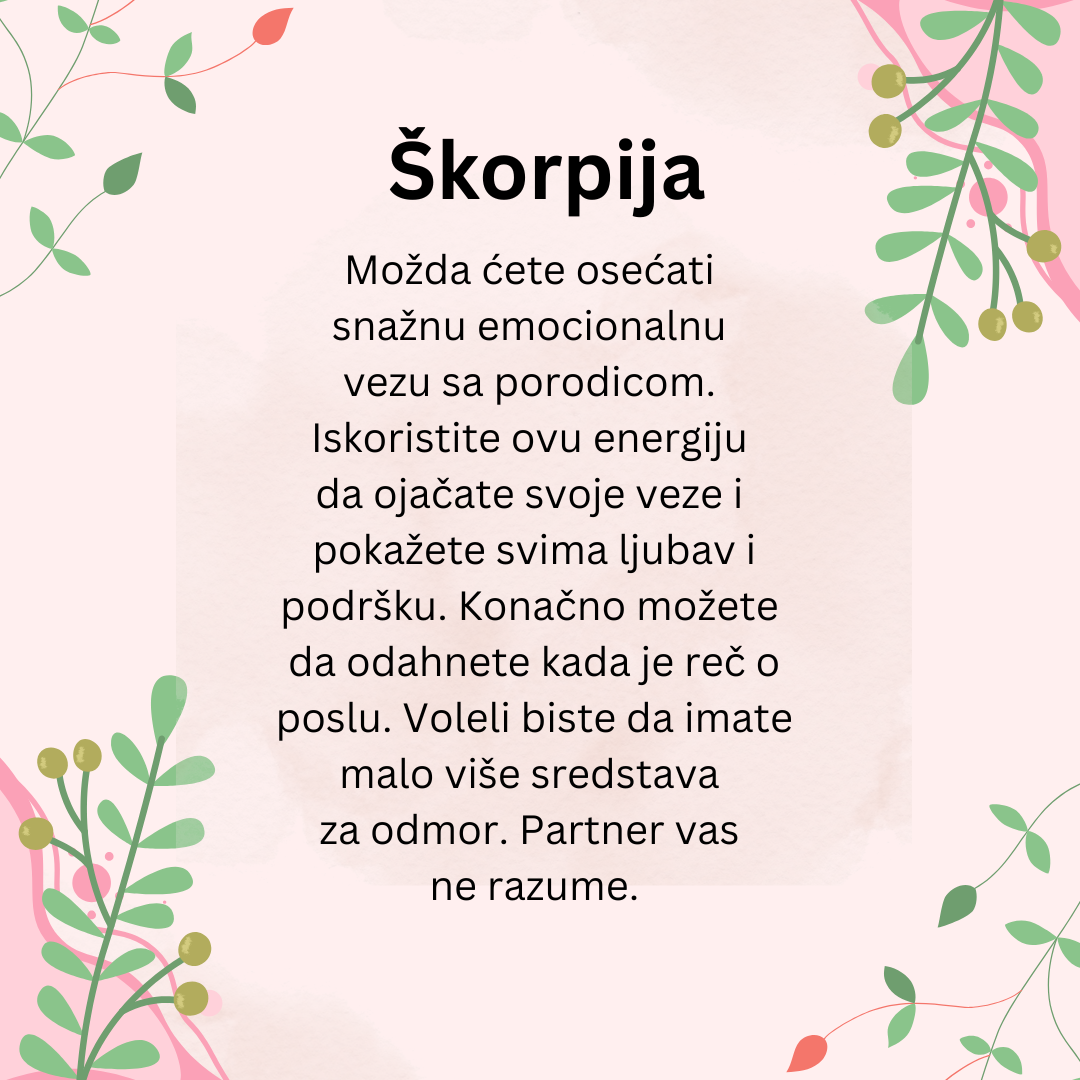 Škorpija

Možda ćete osećati snažnu emocionalnu vezu sa porodicom. Iskoristite ovu energiju da ojačate svoje veze i pokažete svima ljubav i podršku. Konačno možete da odahnete kada je reč o poslu. Voleli biste da imate malo više sredstava za odmor. Partner vas ne razume.